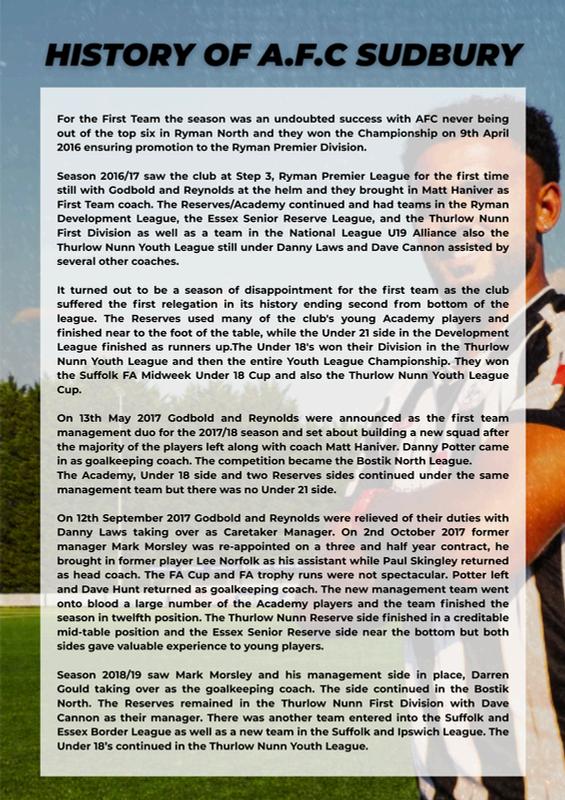 HISTORY OF A.F.C SUDBURY

For the First Team the season was an undoubted success with AFC never being out of the top six in Ryman North and they won the Championship on 9th April 2016 ensuring promotion to the Ryman Premier Division.

Season 2016/17 saw the club at Step 3, Ryman Premier League for the first time still with Godbold and Reynolds at the helm and they brought in Matt Haniver as First Team coach. The Reserves/Academy continued and had teams in the Ryman Development League, the Essex Senior Reserve League, and the Thurlow Nunn First Division as well as a team in the National League U19 Alliance also the Thurlow Nunn Youth League still under Danny Laws and Dave Cannon assisted by several other coaches.

It turned out to be a season of disappointment for the first team as the club suffered the first relegation in its history ending second from bottom of the league. The Reserves used many of the club's young Academy players and finished near to the foot of the table, while the Under 21 side in the Development League finished as runners up.The Under 18's won their Division in the Thurlow Nunn Youth League and then the entire Youth League Championship. They won the Suffolk FA Midweek Under 18 Cup and also the Thurlow Nunn Youth League Cup.

On 13th May 2017 Godbold and Reynolds were announced as the first team management duo for the 2017/18 season and set about building a new squad after the majority of the players left along with coach Matt Haniver. Danny Potter came in as goalkeeping coach. The competition became the Bostik North League.
The Academy, Under 18 side and two Reserves sides continued under the same management team but there was no Under 21 side.

On 12th September 2017 Godbold and Reynolds were relieved of their duties with Danny Laws taking over as Caretaker Manager. On 2nd October 2017 former manager Mark Morsley was re-appointed on a three and half year contract, he brought in former player Lee Norfolk as his assistant while Paul Skingley returned as head coach. The FA Cup and FA trophy runs were not spectacular. Potter left and Dave Hunt returned as goalkeeping coach. The new management team went onto blood a large number of the Academy players and the team finished the season in twelfth position. The Thurlow Nunn Reserve side finished in a creditable mid-table position and the Essex Senior Reserve side near the bottom but both sides gave valuable experience to young players.

Season 2018/19 saw Mark Morsley and his management side in place, Darren Gould taking over as the goalkeeping coach. The side continued in the Bostik North. The Reserves remained in the Thurlow Nunn First Division with Dave Cannon as their manager. There was another team entered into the Suffolk and Essex Border League as well as a new team in the Suffolk and Ipswich League. The Under 18's continued in the Thurlow Nunn Youth League.